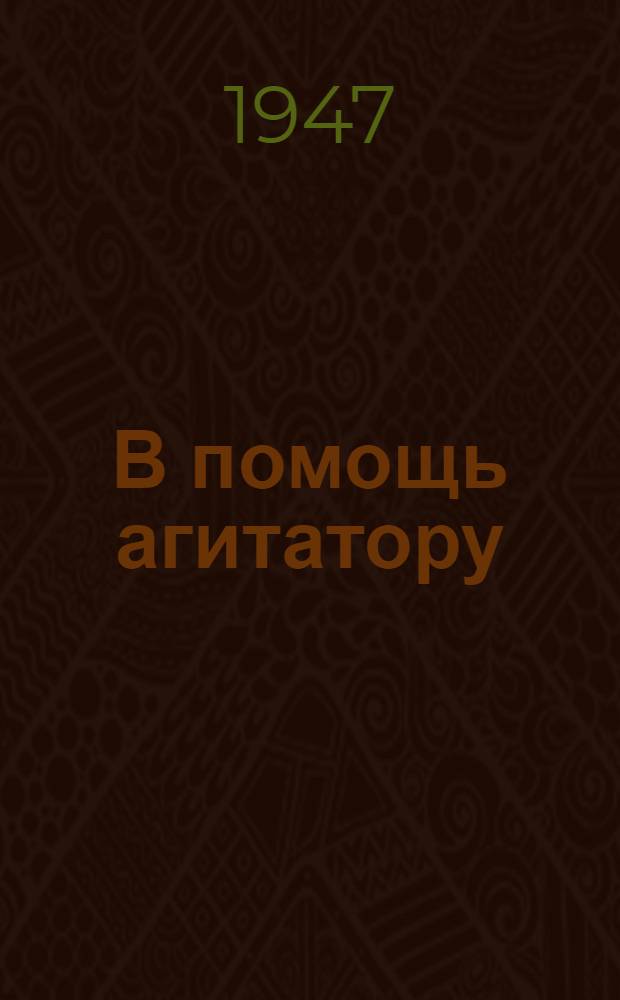 1947

В помощь агитатору